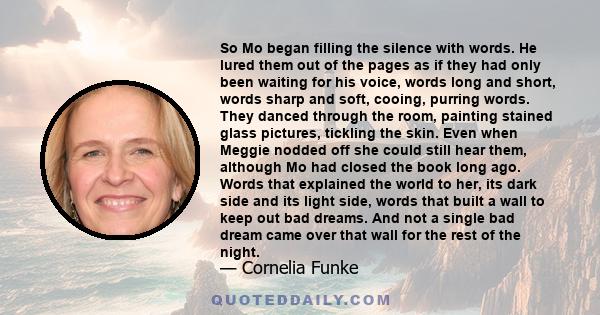 So Mo began filling the silence with words. He lured them out of the pages as if they had only been waiting for his voice, words long and short, words sharp and soft, cooing, purring words. They danced through the room, painting stained glass pictures, tickling the skin. Even when Meggie nodded off she could still hear them, although Mo had closed the book long ago. Words that explained the world to her, its dark side and its light side, words that built a wall to keep out bad dreams. And not a single bad dream came over that wall for the rest of the night.

— Cornelia Funke

QUOTEDDAILY.COM